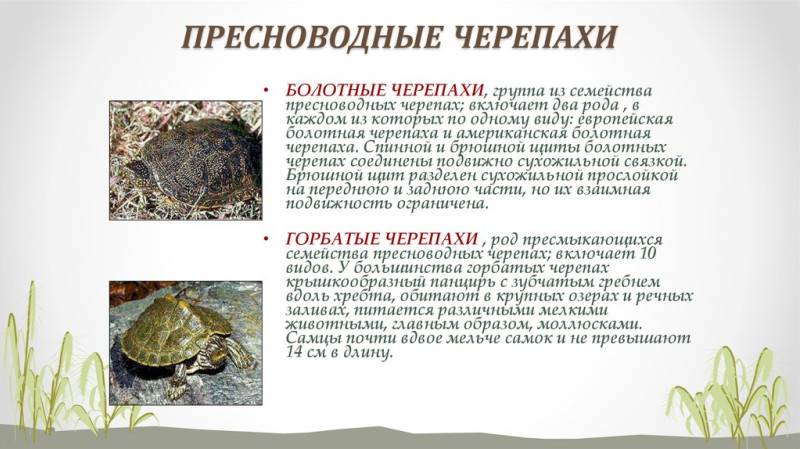 ПРЕСНОВОДНЫЕ ЧЕРЕПАХИ

• БОЛОТНЫЕ ЧЕРЕПАХИ, группа из семейства пресноводных черепах; включает два рода , в каждом из которых по одному виду: европейская болотная черепаха и американская болотная черепаха. Спинной и брюшной щиты болотных черепах соединены подвижно сухожильной связкой. Брюшной щит разделен сухожильной прослойкой на переднюю и заднюю части, но их взаимная подвижность ограничена.

• ГОРБАТЫЕ ЧЕРЕПАХИ , род пресмыкающихся семейства пресноводных черепах; включает 10 видов. У большинства горбатых черепах крышкообразный панцирь с зубчатым гребнем вдоль хребта, обитают в крупных озерах и речных заливах, питается различными мелкими животными, главным образом, моллюсками. Самцы почти вдвое мельче самок и не превышают 14 см в длину.